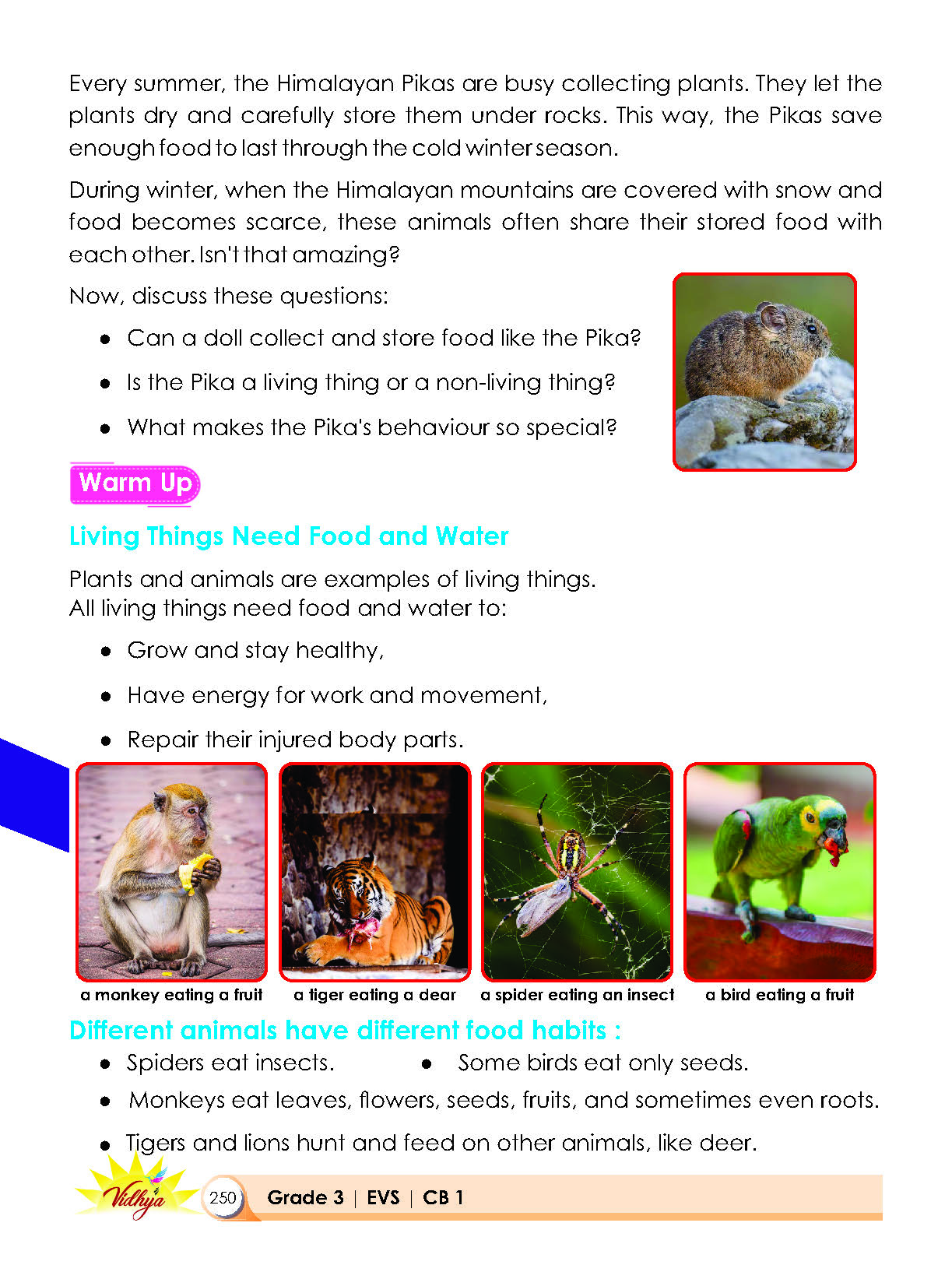 Every summer, the Himalayan Pikas are busy collecting plants. They let the plants dry and carefully store them under rocks. This way, the Pikas save enough food to last through the cold winter season.

During winter, when the Himalayan mountains are covered with snow and food becomes scarce, these animals often share their stored food with each other. Isn't that amazing?

Now, discuss these questions:

• Can a doll collect and store food like the Pika?

• Is the Pika a living thing or a non-living thing?

• What makes the Pika's behaviour so special?

Warm Up

Living Things Need Food and Water

Plants and animals are examples of living things.
All living things need food and water to:

• Grow and stay healthy,

• Have energy for work and movement,

• Repair their injured body parts.

a monkey eating a fruit

a tiger eating a dear

a spider eating an insect

a bird eating a fruit

Different animals have different food habits :

• Spiders eat insects.

• Some birds eat only seeds.

• Monkeys eat leaves, flowers, seeds, fruits, and sometimes even roots.

• Tigers and lions hunt and feed on other animals, like deer.

Vidhya

250 Grade 3 | EVS | CB 1